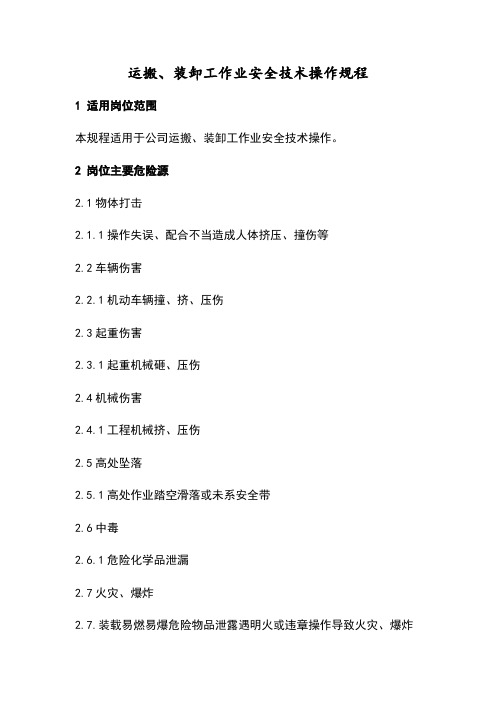 运搬、装卸工作业安全技术操作规程

1 适用岗位范围

本规程适用于公司运搬、装卸工作业安全技术操作。

2 岗位主要危险源

2.1 物体打击

2.1.1 操作失误、配合不当造成人体挤压、撞伤等

2.2 车辆伤害

2.2.1 机动车辆撞、挤、压伤

2.3 起重伤害

2.3.1 起重机械砸、压伤

2.4 机械伤害

2.4.1 工程机械挤、压伤

2.5 高处坠落

2.5.1 高处作业踏空滑落或未系安全带

2.6 中毒

2.6.1 危险化学品泄漏

2.7 火灾、爆炸

2.7. 装载易燃易爆危险物品泄露遇明火或违章操作导致火灾、爆炸